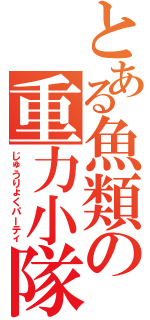 とある魚類の重力小隊

じゅうりょくパーティ